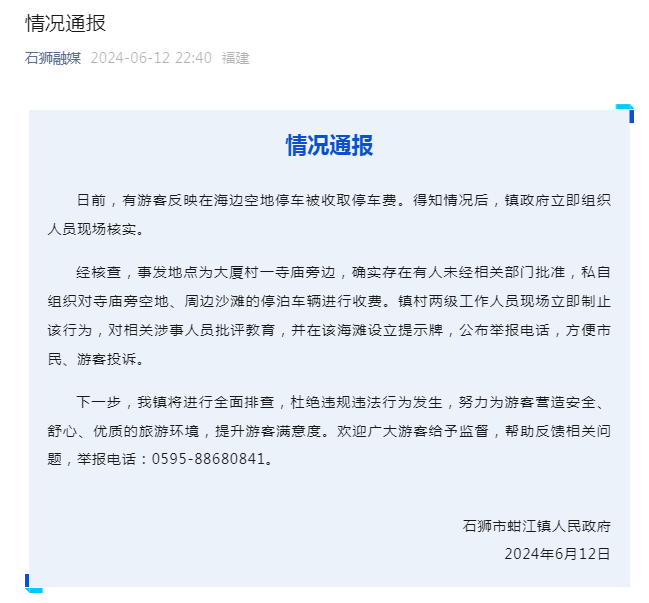 情况通报

石狮融媒 2024-06-12 22:40 福建

情况通报

日前，有游客反映在海边空地停车被收取停车费。得知情况后，镇政府立即组织人员现场核实。

经核查，事发地点为大厦村一寺庙旁边，确实存在有人未经相关部门批准，私自组织对寺庙旁空地、周边沙滩的停泊车辆进行收费。镇村两级工作人员现场立即制止该行为，对相关涉事人员批评教育，并在该海滩设立提示牌，公布举报电话，方便市民、游客投诉。

下一步，我镇将进行全面排查，杜绝违规违法行为发生，努力为游客营造安全、舒心、优质的旅游环境，提升游客满意度。欢迎广大游客给予监督，帮助反馈相关问题，举报电话：0595-88680841。

石狮市蚶江镇人民政府
2024年6月12日